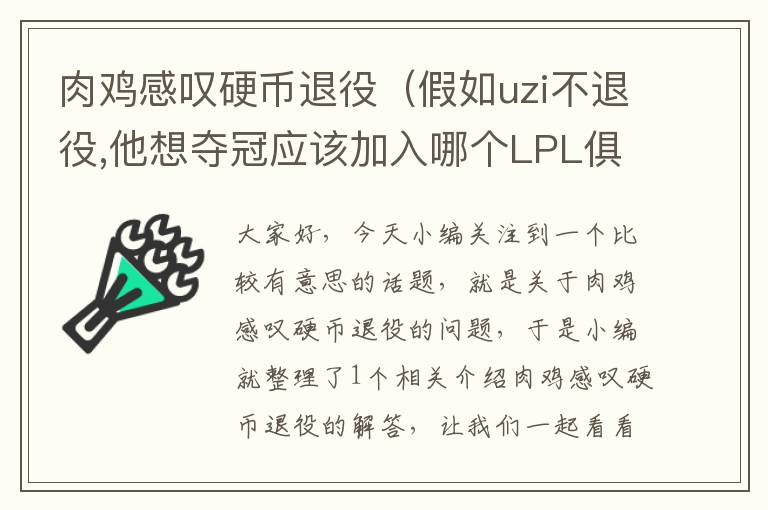 肉鸡感叹硬币退役（假如uzi不退役,他想夺冠应该加入哪个LPL俱

大家好，今天小编关注到一个比较有意思的话题，就是关于肉鸡感叹硬币退役的问题，于是小编就整理了1个相关介绍肉鸡感叹硬币退役的解答，让我们一起看看